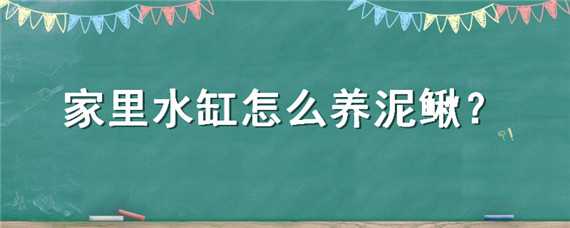 家里水缸怎么养泥鳅？